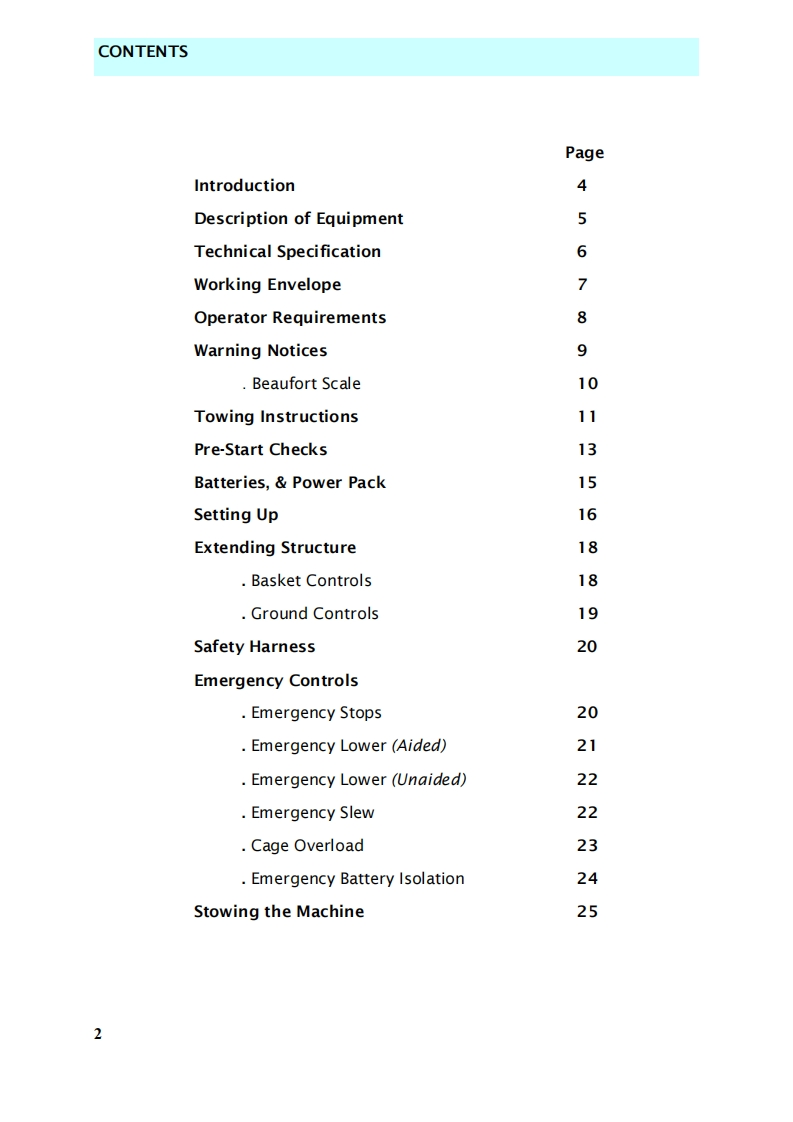 CONTENTS

| | Page |
|---|---|
| Introduction | 4 |
| Description of Equipment | 5 |
| Technical Specification | 6 |
| Working Envelope | 7 |
| Operator Requirements | 8 |
| Warning Notices | 9 |
| . Beaufort Scale | 10 |
| Towing Instructions | 11 |
| Pre-Start Checks | 13 |
| Batteries, & Power Pack | 15 |
| Setting Up | 16 |
| Extending Structure | 18 |
| . Basket Controls | 18 |
| . Ground Controls | 19 |
| Safety Harness | 20 |
| Emergency Controls | |
| . Emergency Stops | 20 |
| . Emergency Lower (Aided) | 21 |
| . Emergency Lower (Unaided) | 22 |
| . Emergency Slew | 22 |
| . Cage Overload | 23 |
| . Emergency Battery Isolation | 24 |
| Stowing the Machine | 25 |

2